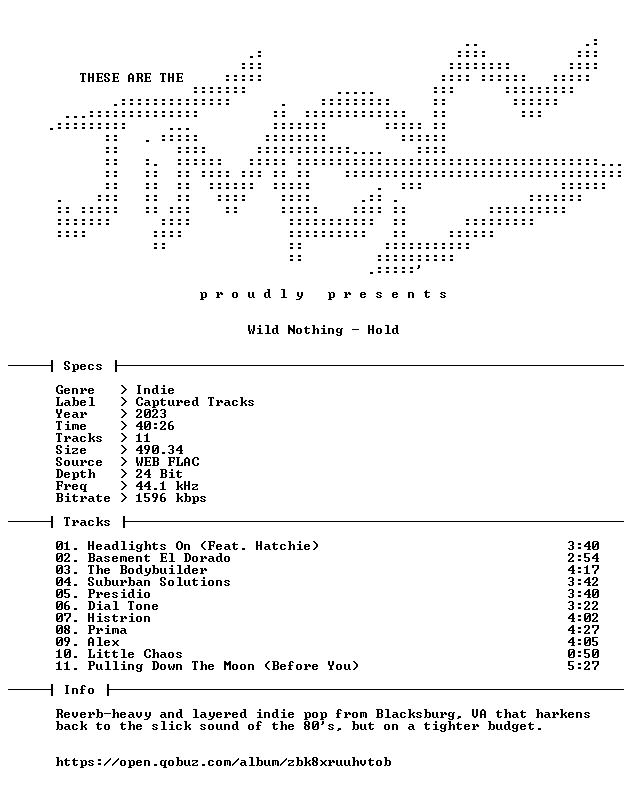 THESE ARE THE

p r o u d l y   p r e s e n t s

Wild Nothing - Hold

Specs

Genre > Indie
Label > Captured Tracks
Year > 2023
Time > 40:26
Tracks > 11
Size > 490.34
Source > WEB FLAC
Depth > 24 Bit
Freq > 44.1 kHz
Bitrate > 1596 kbps

Tracks

01. Headlights On (Feat. Hatchie) 3:40
02. Basement El Dorado 2:54
03. The Bodybuilder 4:17
04. Suburban Solutions 3:42
05. Presidio 3:40
06. Dial Tone 3:22
07. Histrion 4:02
08. Prima 4:27
09. Alex 4:05
10. Little Chaos 0:50
11. Pulling Down The Moon (Before You) 5:27

Info

Reverb-heavy and layered indie pop from Blacksburg, VA that harkens back to the slick sound of the 80's, but on a tighter budget.

https://open.qobuz.com/album/zbk8xruuhvtob